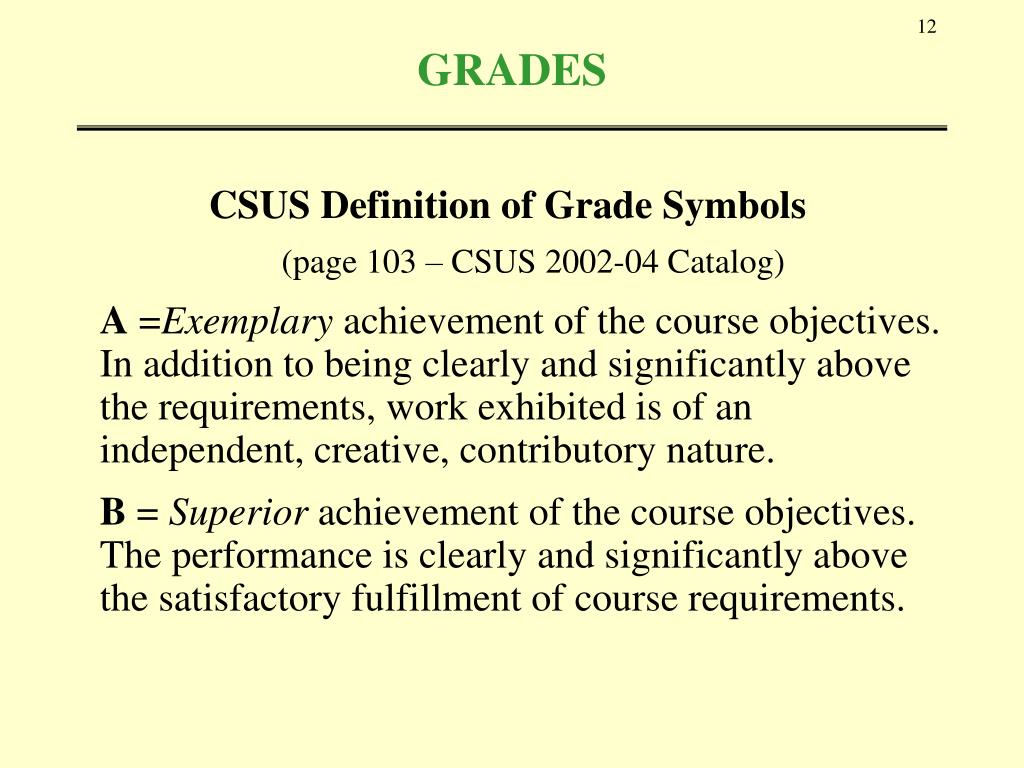 12

GRADES

CSUS Definition of Grade Symbols

(page 103 – CSUS 2002-04 Catalog)

A =Exemplary achievement of the course objectives. In addition to being clearly and significantly above the requirements, work exhibited is of an independent, creative, contributory nature.

B = Superior achievement of the course objectives. The performance is clearly and significantly above the satisfactory fulfillment of course requirements.